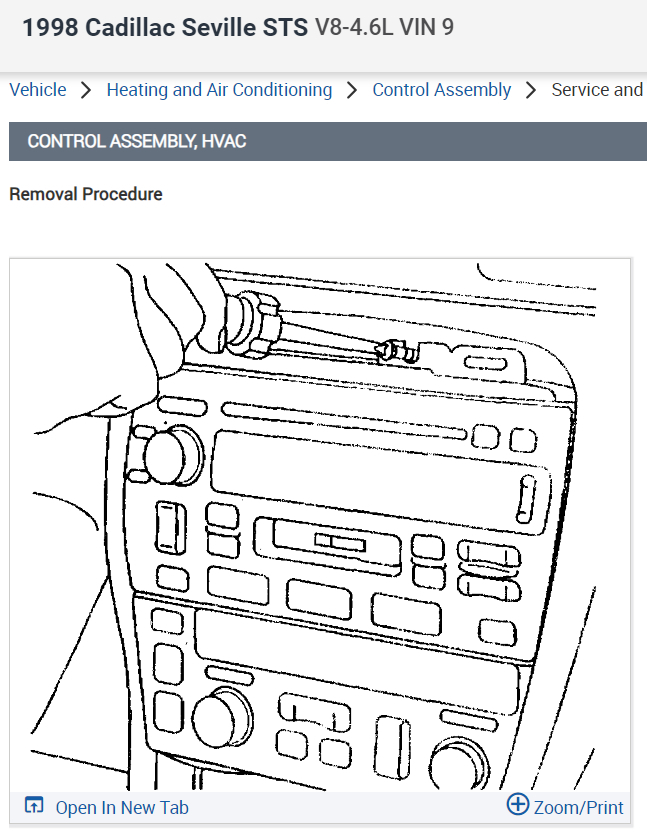 1998 Cadillac Seville STS V8-4.6L VIN 9

Vehicle > Heating and Air Conditioning > Control Assembly > Service and

CONTROL ASSEMBLY, HVAC

Removal Procedure

Open In New Tab

Zoom/Print